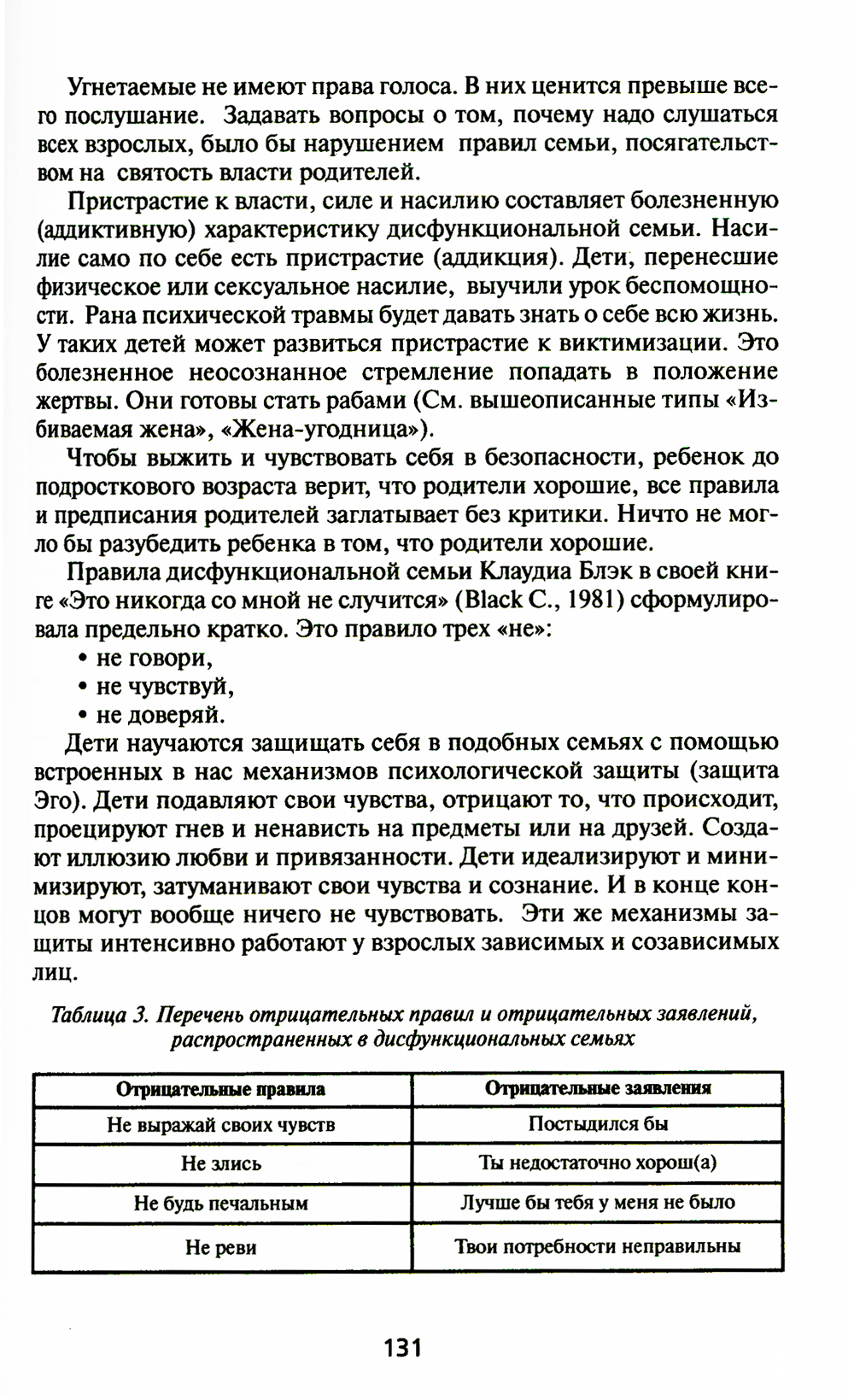 Угнетаемые не имеют права голоса. В них ценится превыше всего послушание. Задавать вопросы о том, почему надо слушаться всех взрослых, было бы нарушением правил семьи, посягательством на святость власти родителей.

Пристрастие к власти, силе и насилию составляет болезненную (аддиктивную) характеристику дисфункциональной семьи. Насилие само по себе есть пристрастие (аддикция). Дети, перенесшие физическое или сексуальное насилие, выучили урок беспомощности. Рана психической травмы будет давать знать о себе всю жизнь. У таких детей может развиться пристрастие к виктимизации. Это болезненное неосознанное стремление попадать в положение жертвы. Они готовы стать рабами (См. вышеописанные типы «Избиваемая жена», «Жена-угодница»).

Чтобы выжить и чувствовать себя в безопасности, ребенок до подросткового возраста верит, что родители хорошие, все правила и предписания родителей заглатывает без критики. Ничто не могло бы разубедить ребенка в том, что родители хорошие.

Правила дисфункциональной семьи Клаудиа Блэк в своей книге «Это никогда со мной не случится» (Black C., 1981) сформулировала предельно кратко. Это правило трех «не»:
• не говори,
• не чувствуй,
• не доверяй.

Дети научаются защищать себя в подобных семьях с помощью встроенных в нас механизмов психологической защиты (защита Эго). Дети подавляют свои чувства, отрицают то, что происходит, проецируют гнев и ненависть на предметы или на друзей. Создают иллюзию любви и привязанности. Дети идеализируют и минимизируют, затуманивают свои чувства и сознание. И в конце концов могут вообще ничего не чувствовать. Эти же механизмы защиты интенсивно работают у взрослых зависимых и созависимых лиц.

Таблица 3. Перечень отрицательных правил и отрицательных заявлений, распространенных в дисфункциональных семьях

| Отрицательные правила | Отрицательные заявления |
|---|---|
| Не выражай своих чувств | Постыдился бы |
| Не злись | Ты недостаточно хорош(а) |
| Не будь печальным | Лучше бы тебя у меня не было |
| Не реви | Твои потребности неправильны |

131